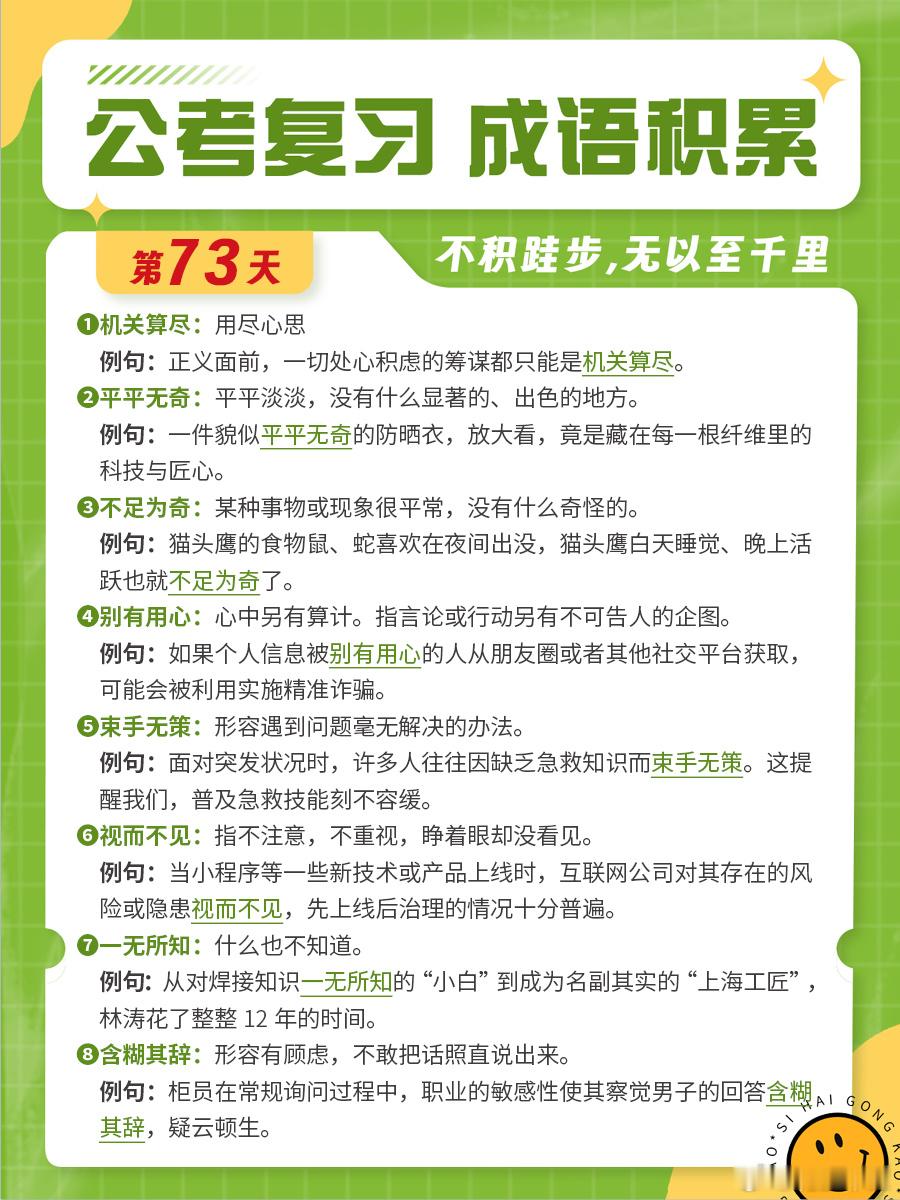 公考复习 成语积累

第73天

不积跬步,无以至千里

❶机关算尽：用尽心思
例句：正义面前，一切处心积虑的筹谋都只能是机关算尽。

❷平平无奇：平平淡淡，没有什么显著的、出色的地方。
例句：一件貌似平平无奇的防晒衣，放大看，竟是藏在每一根纤维里的科技与匠心。

❸不足为奇：某种事物或现象很平常，没有什么奇怪的。
例句：猫头鹰的食物鼠、蛇喜欢在夜间出没，猫头鹰白天睡觉、晚上活跃也就不足为奇了。

❹别有用心：心中另有算计。指言论或行动另有不可告人的企图。
例句：如果个人信息被别有用心的人从朋友圈或者其他社交平台获取，可能会被利用实施精准诈骗。

❺束手无策：形容遇到问题毫无解决的办法。
例句：面对突发状况时，许多人往往因缺乏急救知识而束手无策。这提醒我们，普及急救技能刻不容缓。

❻视而不见：指不注意，不重视，睁着眼却没看见。
例句：当小程序等一些新技术或产品上线时，互联网公司对其存在的风险或隐患视而不见，先上线后治理的情况十分普遍。

❼一无所知：什么也不知道。
例句：从对焊接知识一无所知的“小白”到成为名副其实的“上海工匠”，林涛花了整整 12 年的时间。

❽含糊其辞：形容有顾虑，不敢把话照直说出来。
例句：柜员在常规询问过程中，职业的敏感性使其察觉男子的回答含糊其辞，疑云顿生。

SI HAI GONG KAO